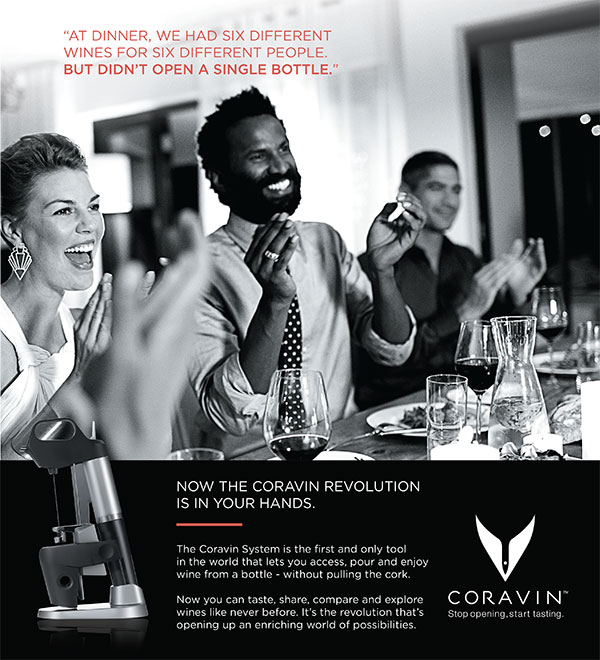 "AT DINNER, WE HAD SIX DIFFERENT WINES FOR SIX DIFFERENT PEOPLE. BUT DIDN'T OPEN A SINGLE BOTTLE."

NOW THE CORAVIN REVOLUTION IS IN YOUR HANDS.

The Coravin System is the first and only tool in the world that lets you access, pour and enjoy wine from a bottle - without pulling the cork.

Now you can taste, share, compare and explore wines like never before. It's the revolution that's opening up an enriching world of possibilities.

CORAVIN™
Stop opening, start tasting.